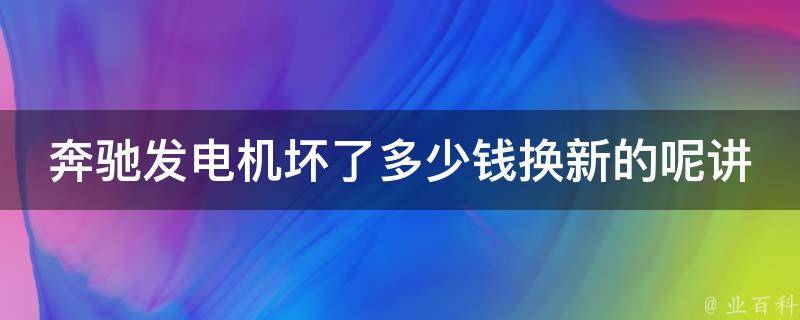 奔驰发电机坏了多少钱换新的呢讲

@ 业百科